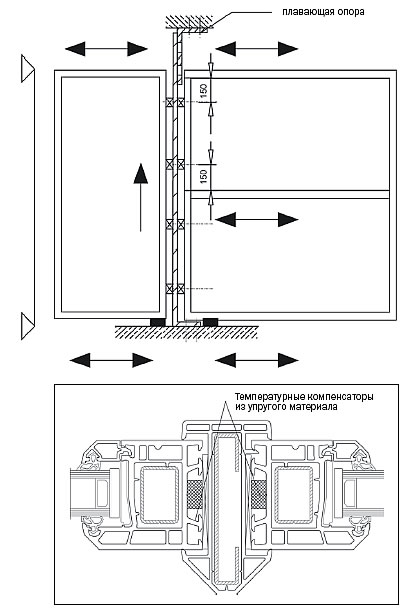 плавающая опора

150

150

Температурные компенсаторы из упругого материала